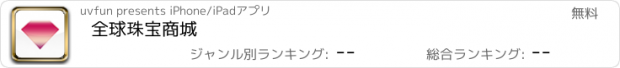 uvfun presents iPhone/iPadアプリ

無料

全球珠宝商城

ジャンル別ランキング: --

総合ランキング: --